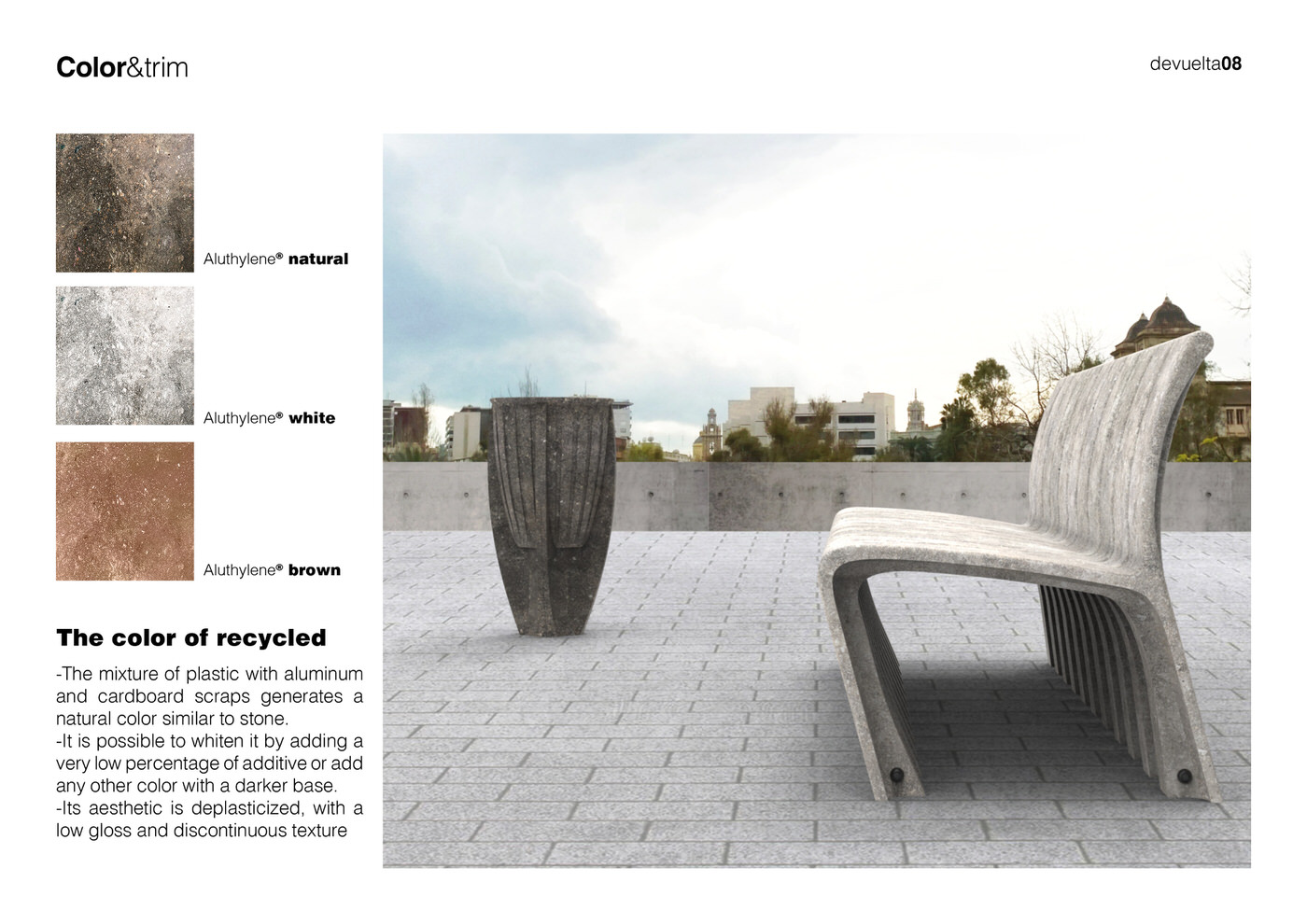 Color&trim

devuelta08

Aluthylene® natural

Aluthylene® white

Aluthylene® brown

The color of recycled

-The mixture of plastic with aluminum and cardboard scraps generates a natural color similar to stone.
-It is possible to whiten it by adding a very low percentage of additive or add any other color with a darker base.
-Its aesthetic is deplasticized, with a low gloss and discontinuous texture